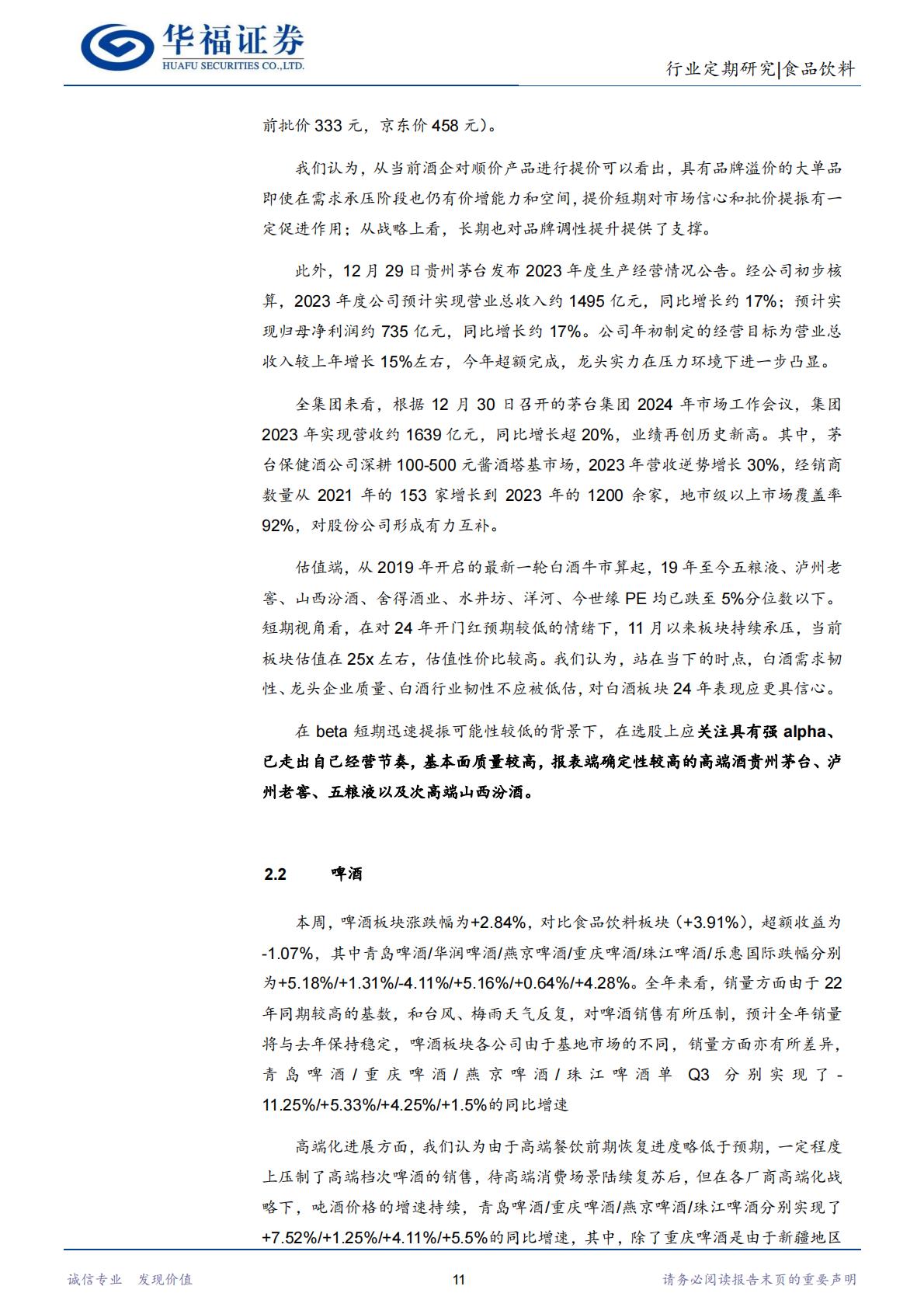 华福证券
HUAFU SECURITIES CO.,LTD.

行业定期研究|食品饮料

前批价 333 元，京东价 458 元）。

我们认为，从当前酒企对顺价产品进行提价可以看出，具有品牌溢价的大单品即使在需求承压阶段也仍有价增能力和空间，提价短期对市场信心和批价提振有一定促进作用；从战略上看，长期也对品牌调性提升提供了支撑。

此外，12 月 29 日贵州茅台发布 2023 年度生产经营情况公告。经公司初步核算，2023 年度公司预计实现营业总收入约 1495 亿元，同比增长约 17%；预计实现归母净利润约 735 亿元，同比增长约 17%。公司年初制定的经营目标为营业总收入较上年增长 15%左右，今年超额完成，龙头实力在压力环境下进一步凸显。

全集团来看，根据 12 月 30 日召开的茅台集团 2024 年市场工作会议，集团 2023 年实现营收约 1639 亿元，同比增长超 20%，业绩再创历史新高。其中，茅台保健酒公司深耕 100-500 元酱酒塔基市场，2023 年营收逆势增长 30%，经销商数量从 2021 年的 153 家增长到 2023 年的 1200 余家，地市级以上市场覆盖率 92%，对股份公司形成有力互补。

估值端，从 2019 年开启的最新一轮白酒牛市算起，19 年至今五粮液、泸州老窖、山西汾酒、舍得酒业、水井坊、洋河、今世缘 PE 均已跌至 5%分位数以下。短期视角看，在对 24 年开门红预期较低的情绪下，11 月以来板块持续承压，当前板块估值在 25x 左右，估值性价比较高。我们认为，站在当下的时点，白酒需求韧性、龙头企业质量、白酒行业韧性不应被低估，对白酒板块 24 年表现应更具信心。

在 beta 短期迅速提振可能性较低的背景下，在选股上应关注具有强 alpha、已走出自己经营节奏，基本面质量较高，报表端确定性较高的高端酒贵州茅台、泸州老窖、五粮液以及次高端山西汾酒。

2.2 啤酒

本周，啤酒板块涨跌幅为+2.84%，对比食品饮料板块（+3.91%），超额收益为-1.07%，其中青岛啤酒/华润啤酒/燕京啤酒/重庆啤酒/珠江啤酒/乐惠国际跌幅分别为+5.18%/+1.31%/-4.11%/+5.16%/+0.64%/+4.28%。全年来看，销量方面由于 22 年同期较高的基数，和台风、梅雨天气反复，对啤酒销售有所压制，预计全年销量将与去年保持稳定，啤酒板块各公司由于基地市场的不同，销量方面亦有所差异，青岛啤酒/重庆啤酒/燕京啤酒/珠江啤酒单 Q3 分别实现了-11.25%/+5.33%/+4.25%/+1.5%的同比增速

高端化进展方面，我们认为由于高端餐饮前期恢复进度略低于预期，一定程度上压制了高端档次啤酒的销售，待高端消费场景陆续复苏后，但在各厂商高端化战略下，吨酒价格的增速持续，青岛啤酒/重庆啤酒/燕京啤酒/珠江啤酒分别实现了+7.52%/+1.25%/+4.11%/+5.5%的同比增速，其中，除了重庆啤酒是由于新疆地区

诚信专业 发现价值

11

请务必阅读报告末页的重要声明